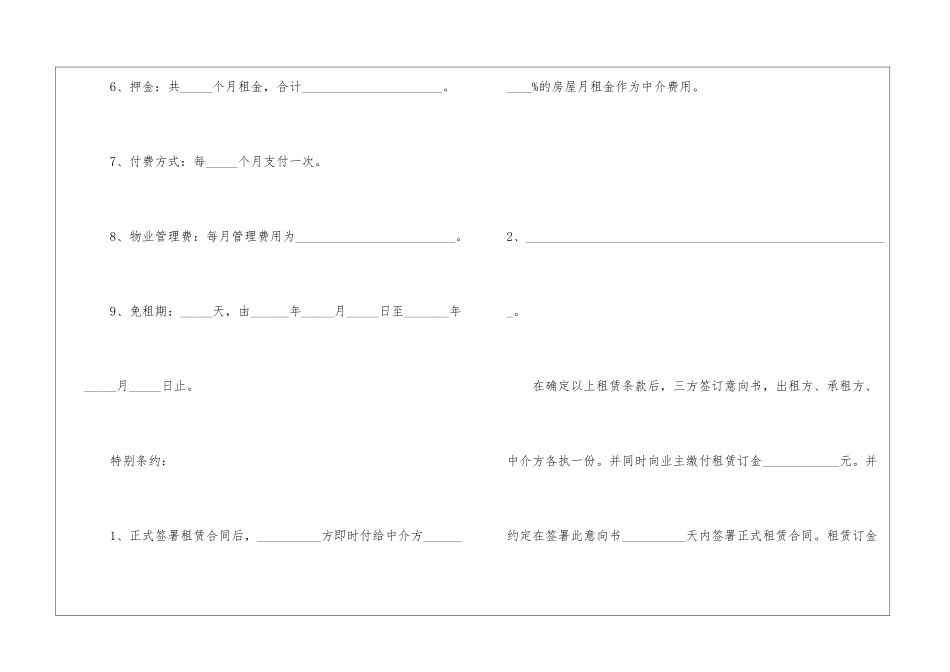 6、押金：共____个月租金，合计____。

7、付费方式：每____个月支付一次。

8、物业管理费：每月管理费用为____。

9、免租期：____天，由____年____月____日至____年____月____日止。

特别条约：

1、正式签署租赁合同后，____方即时付给中介方____%的房屋月租金作为中介费用。

2、____。

在确定以上租赁条款后，三方签订意向书，出租方、承租方、中介方各执一份。并同时向业主缴付租赁订金____元。并约定在签署此意向书____天内签署正式租赁合同。租赁订金